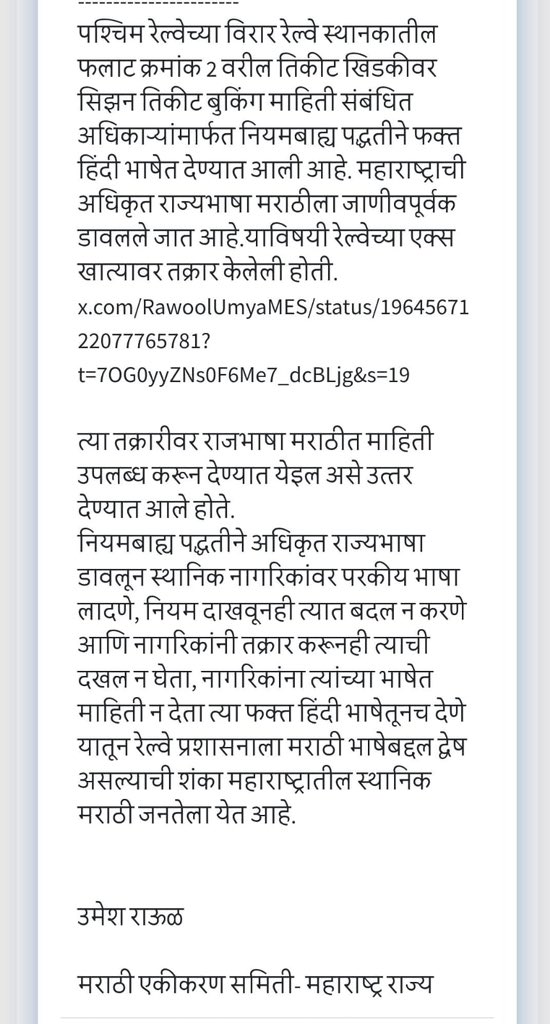 -----------------------

पश्चिम रेल्वेच्या विरार रेल्वे स्थानकातील फलाट क्रमांक 2 वरील तिकीट खिडकीवर सिझन तिकीट बुकिंग माहिती संबंधित अधिकाऱ्यांमार्फत नियमबाह्य पद्धतीने फक्त हिंदी भाषेत देण्यात आली आहे. महाराष्ट्राची अधिकृत राज्यभाषा मराठीला जाणीवपूर्वक डावलले जात आहे.याविषयी रेल्वेच्या एक्स खात्यावर तक्रार केलेली होती.
x.com/RawoolUmyaMES/status/1964567122077765781?t=7OG0yyZNs0F6Me7_dcBLjg&s=19

त्या तक्रारीवर राजभाषा मराठीत माहिती उपलब्ध करून देण्यात येइल असे उत्तर देण्यात आले होते.
नियमबाह्य पद्धतीने अधिकृत राज्यभाषा डावलून स्थानिक नागरिकांवर परकीय भाषा लादणे, नियम दाखवूनही त्यात बदल न करणे आणि नागरिकांनी तक्रार करूनही त्याची दखल न घेता, नागरिकांना त्यांच्या भाषेत माहिती न देता त्या फक्त हिंदी भाषेतूनच देणे यातून रेल्वे प्रशासनाला मराठी भाषेबद्दल द्वेष असल्याची शंका महाराष्ट्रातील स्थानिक मराठी जनतेला येत आहे.

उमेश राऊळ

मराठी एकीकरण समिती- महाराष्ट्र राज्य